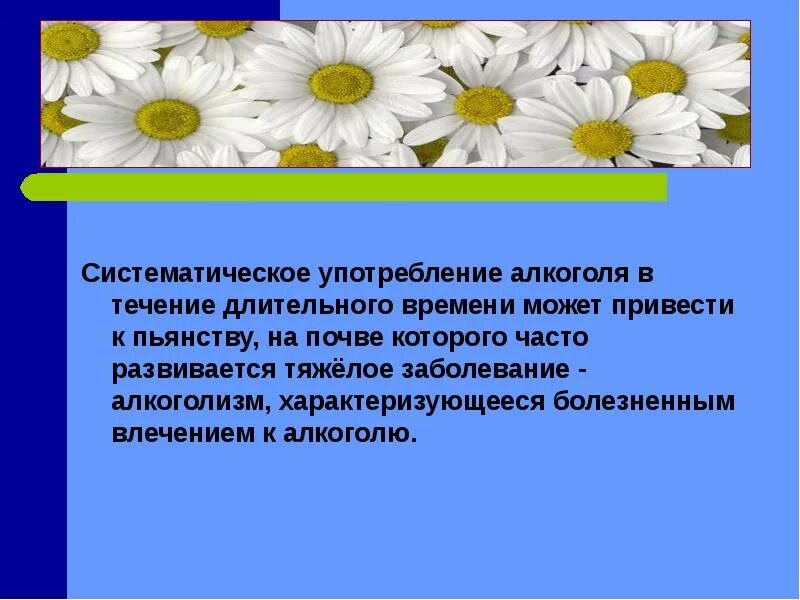 Систематическое употребление алкоголя в течение длительного времени может привести к пьянству, на почве которого часто развивается тяжёлое заболевание - алкоголизм, характеризующееся болезненным влечением к алкоголю.